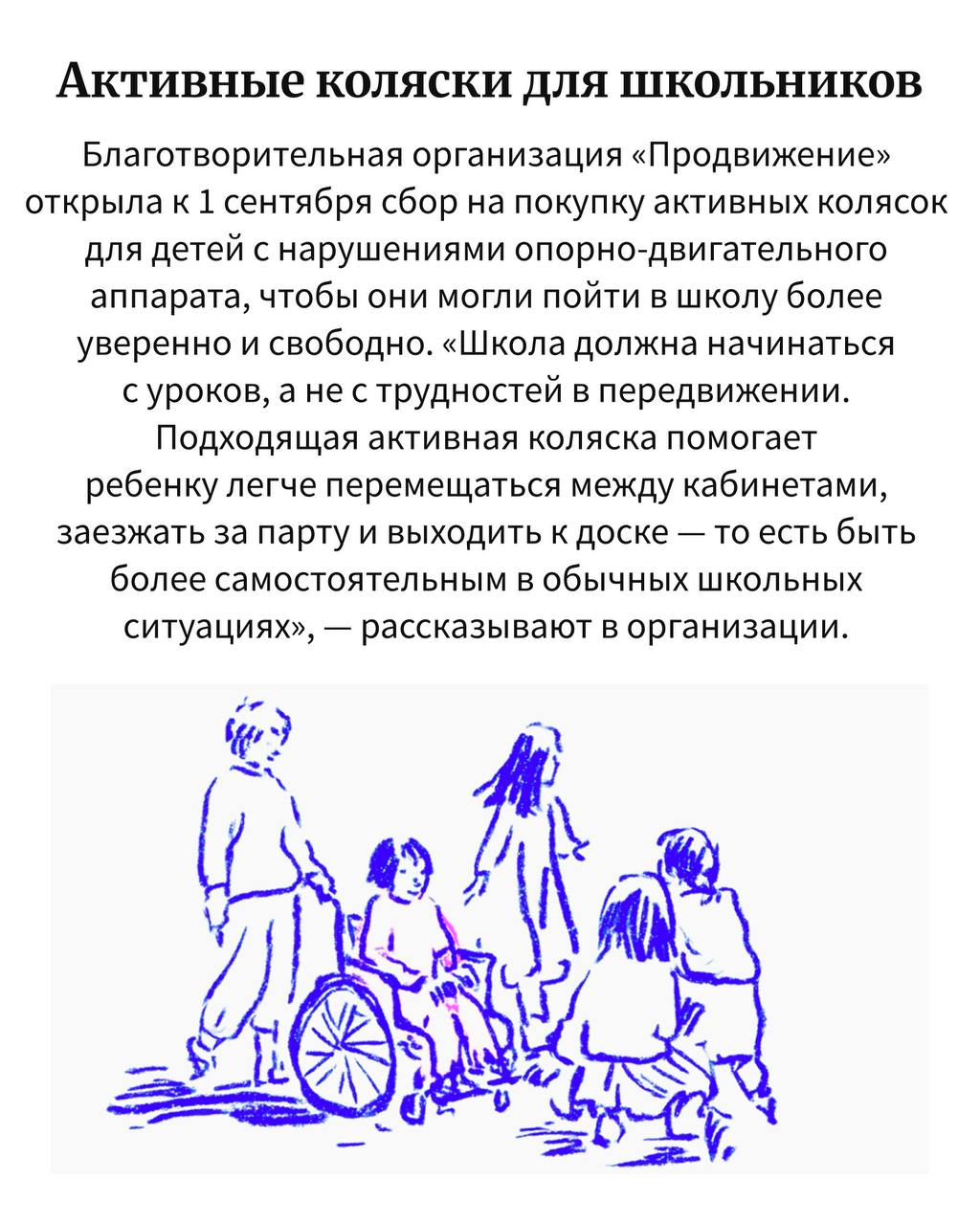 Активные коляски для школьников

Благотворительная организация «Продвижение» открыла к 1 сентября сбор на покупку активных колясок для детей с нарушениями опорно-двигательного аппарата, чтобы они могли пойти в школу более уверенно и свободно. «Школа должна начинаться с уроков, а не с трудностей в передвижении. Подходящая активная коляска помогает ребенку легче перемещаться между кабинетами, заезжать за парту и выходить к доске — то есть быть более самостоятельным в обычных школьных ситуациях», — рассказывают в организации.